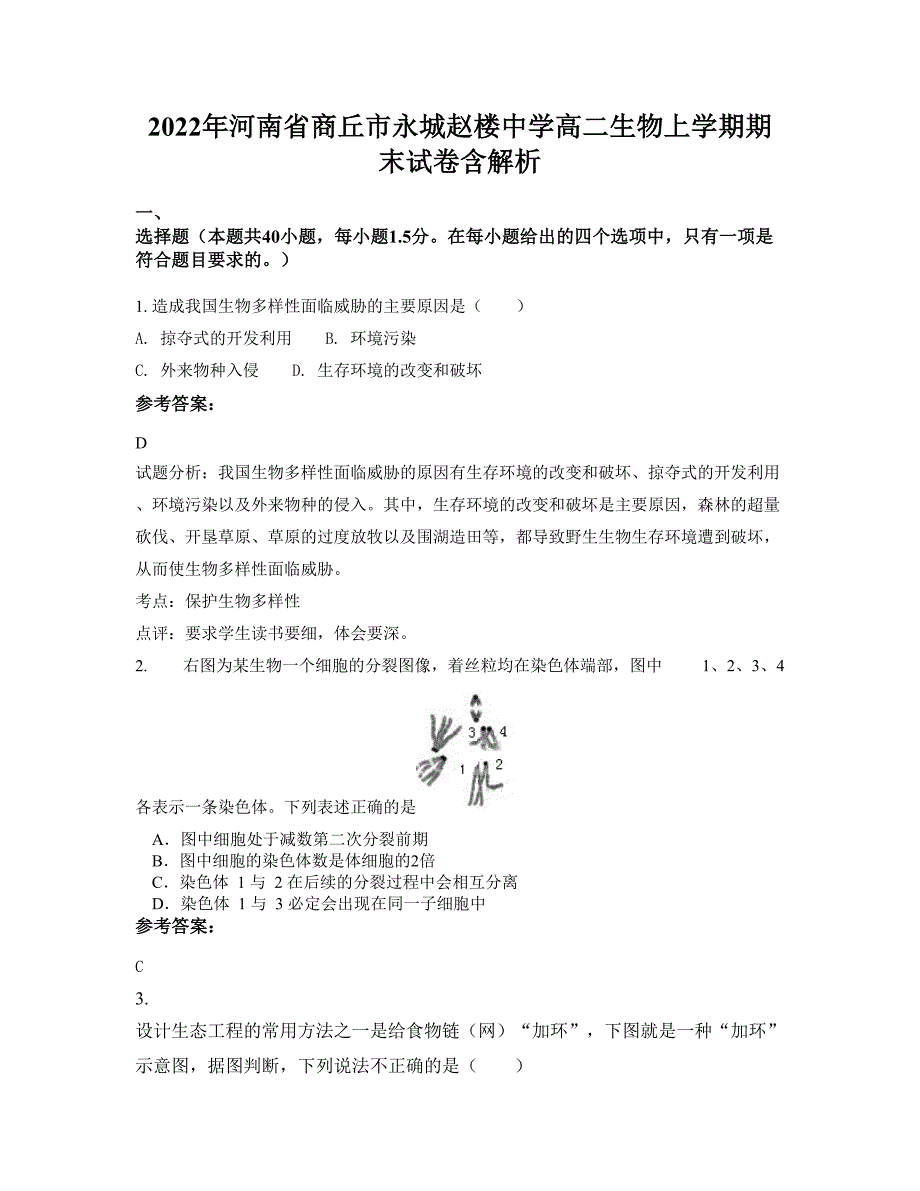 2022年河南省商丘市永城赵楼中学高二生物上学期期末试卷含解析

一、
选择题（本题共40小题，每小题1.5分。在每小题给出的四个选项中，只有一项是符合题目要求的。）

1. 造成我国生物多样性面临威胁的主要原因是（　　）

A. 掠夺式的开发利用　　B. 环境污染

C. 外来物种入侵　　D. 生存环境的改变和破坏

参考答案：

D

试题分析：我国生物多样性面临威胁的原因有生存环境的改变和破坏、掠夺式的开发利用、环境污染以及外来物种的侵入。其中，生存环境的改变和破坏是主要原因，森林的超量砍伐、开垦草原、草原的过度放牧以及围湖造田等，都导致野生生物生存环境遭到破坏，从而使生物多样性面临威胁。

考点：保护生物多样性

点评：要求学生读书要细，体会要深。

2.　　右图为某生物一个细胞的分裂图像，着丝粒均在染色体端部，图中　　1、2、3、4

3 4

1 2

各表示一条染色体。下列表述正确的是

A．图中细胞处于减数第二次分裂前期

B．图中细胞的染色体数是体细胞的2倍

C．染色体 1 与 2 在后续的分裂过程中会相互分离

D．染色体 1 与 3 必定会出现在同一子细胞中

参考答案：

C

3.

设计生态工程的常用方法之一是给食物链（网）“加环”，下图就是一种“加环”示意图，据图判断，下列说法不正确的是（　　）